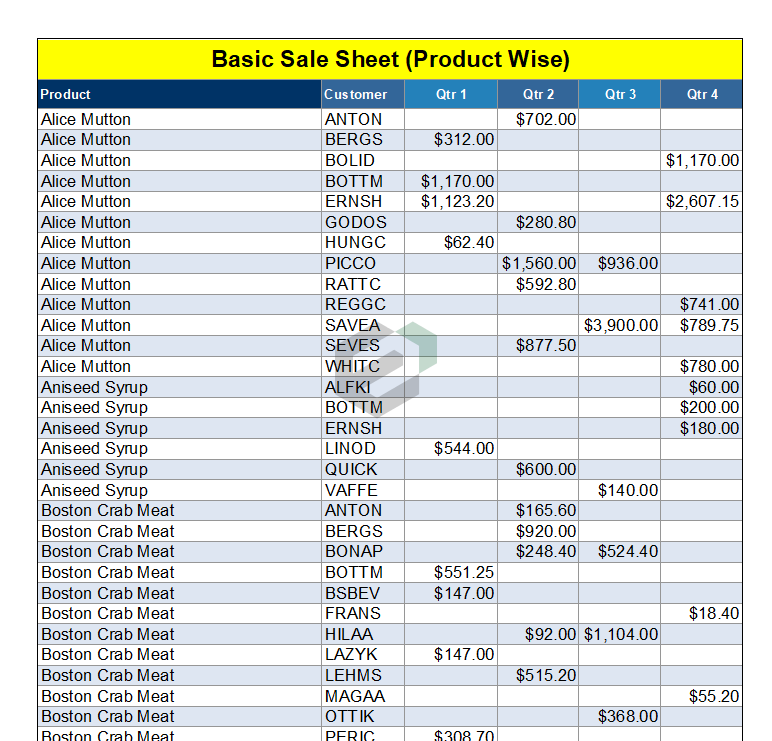 Basic Sale Sheet (Product Wise)

| Product | Customer | Qtr 1 | Qtr 2 | Qtr 3 | Qtr 4 |
|---|---|---|---|---|---|
| Alice Mutton | ANTON | | $702.00 | | |
| Alice Mutton | BERGS | $312.00 | | | |
| Alice Mutton | BOLID | | | | $1,170.00 |
| Alice Mutton | BOTTM | $1,170.00 | | | |
| Alice Mutton | ERNSH | $1,123.20 | | | $2,607.15 |
| Alice Mutton | GODOS | | $280.80 | | |
| Alice Mutton | HUNGC | $62.40 | | | |
| Alice Mutton | PICCO | | $1,560.00 | $936.00 | |
| Alice Mutton | RATTC | | $592.80 | | |
| Alice Mutton | REGGC | | | | $741.00 |
| Alice Mutton | SAVEA | | | $3,900.00 | $789.75 |
| Alice Mutton | SEVES | | $877.50 | | |
| Alice Mutton | WHITC | | | | $780.00 |
| Aniseed Syrup | ALFKI | | | | $60.00 |
| Aniseed Syrup | BOTTM | | | | $200.00 |
| Aniseed Syrup | ERNSH | | | | $180.00 |
| Aniseed Syrup | LINOD | $544.00 | | | |
| Aniseed Syrup | QUICK | | $600.00 | | |
| Aniseed Syrup | VAFFE | | | $140.00 | |
| Boston Crab Meat | ANTON | | $165.60 | | |
| Boston Crab Meat | BERGS | | $920.00 | | |
| Boston Crab Meat | BONAP | | $248.40 | $524.40 | |
| Boston Crab Meat | BOTTM | $551.25 | | | |
| Boston Crab Meat | BSBEV | $147.00 | | | |
| Boston Crab Meat | FRANS | | | | $18.40 |
| Boston Crab Meat | HILAA | | $92.00 | $1,104.00 | |
| Boston Crab Meat | LAZYK | $147.00 | | | |
| Boston Crab Meat | LEHMS | | $515.20 | | |
| Boston Crab Meat | MAGAA | | | | $55.20 |
| Boston Crab Meat | OTTIK | | | $368.00 | |
| Boston Crab Meat | PERIC | $308.70 | | | |